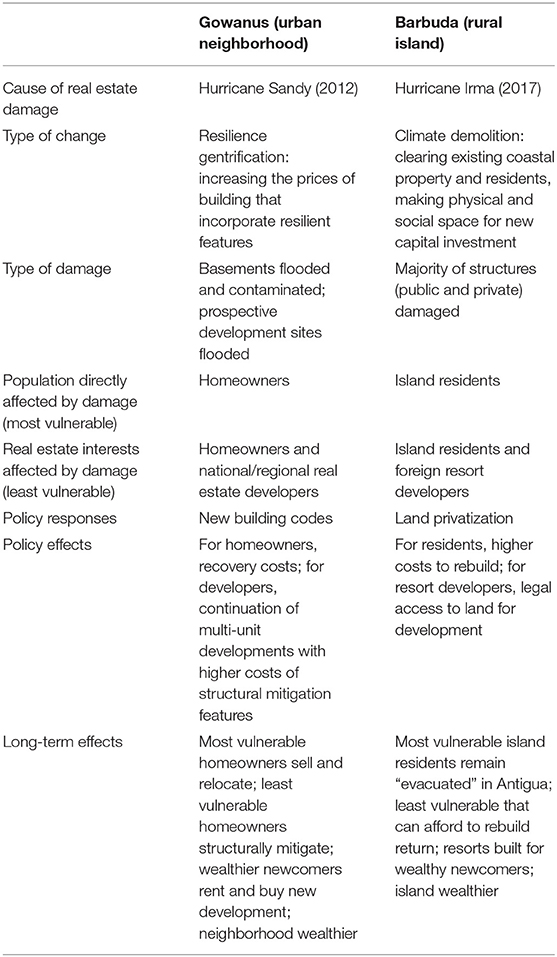 | | Gowanus (urban neighborhood) | Barbuda (rural island) |
|---|---|---|
| Cause of real estate damage | Hurricane Sandy (2012) | Hurricane Irma (2017) |
| Type of change | Resilience gentrification: increasing the prices of building that incorporate resilient features | Climate demolition: clearing existing coastal property and residents, making physical and social space for new capital investment |
| Type of damage | Basements flooded and contaminated; prospective development sites flooded | Majority of structures (public and private) damaged |
| Population directly affected by damage (most vulnerable) | Homeowners | Island residents |
| Real estate interests affected by damage (least vulnerable) | Homeowners and national/regional real estate developers | Island residents and foreign resort developers |
| Policy responses | New building codes | Land privatization |
| Policy effects | For homeowners, recovery costs; for developers, continuation of multi-unit developments with higher costs of structural mitigation features | For residents, higher costs to rebuild; for resort developers, legal access to land for development |
| Long-term effects | Most vulnerable homeowners sell and relocate; least vulnerable homeowners structurally mitigate; wealthier newcomers rent and buy new development; neighborhood wealthier | Most vulnerable island residents remain "evacuated" in Antigua; least vulnerable that can afford to rebuild return; resorts built for wealthy newcomers; island wealthier |